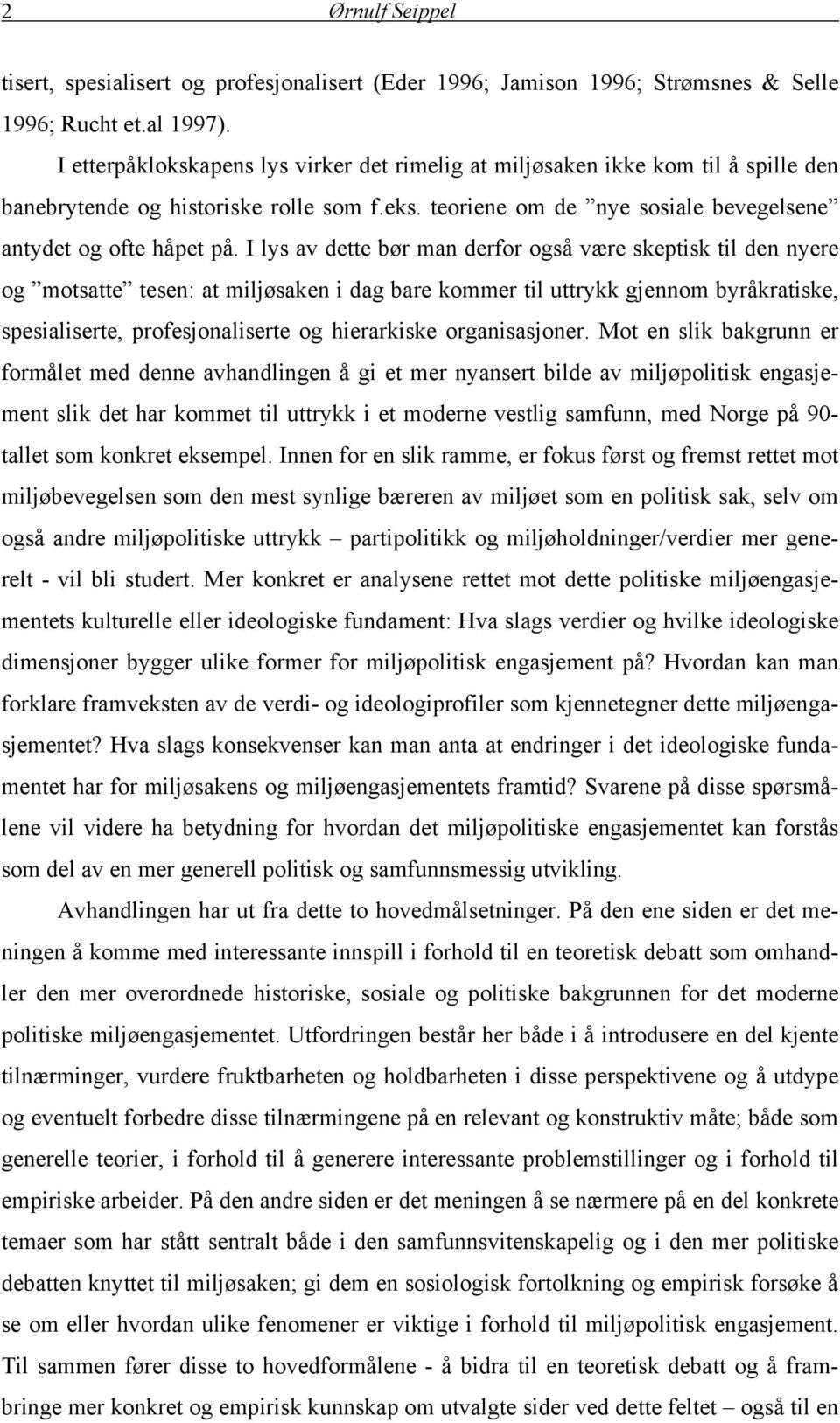 2 Ørnulf Seippel

tisert, spesialisert og profesjonalisert (Eder 1996; Jamison 1996; Strømsnes & Selle 1996; Rucht et.al 1997).

I etterpåklokskapens lys virker det rimelig at miljøsaken ikke kom til å spille den banebrytende og historiske rolle som f.eks. teoriene om de ”nye sosiale bevegelsene” antydet og ofte håpet på. I lys av dette bør man derfor også være skeptisk til den nyere og ”motsatte” tesen: at miljøsaken i dag bare kommer til uttrykk gjennom byråkratiske, spesialiserte, profesjonaliserte og hierarkiske organisasjoner. Mot en slik bakgrunn er formålet med denne avhandlingen å gi et mer nyansert bilde av miljøpolitisk engasjement slik det har kommet til uttrykk i et moderne vestlig samfunn, med Norge på 90-tallet som konkret eksempel. Innen for en slik ramme, er fokus først og fremst rettet mot miljøbevegelsen som den mest synlige bæreren av miljøet som en politisk sak, selv om også andre miljøpolitiske uttrykk – partipolitikk og miljøholdninger/verdier mer generelt - vil bli studert. Mer konkret er analysene rettet mot dette politiske miljøengasjementets kulturelle eller ideologiske fundament: Hva slags verdier og hvilke ideologiske dimensjoner bygger ulike former for miljøpolitisk engasjement på? Hvordan kan man forklare framveksten av de verdi- og ideologiprofiler som kjennetegner dette miljøengasjementet? Hva slags konsekvenser kan man anta at endringer i det ideologiske fundamentet har for miljøsakens og miljøengasjementets framtid? Svarene på disse spørsmålene vil videre ha betydning for hvordan det miljøpolitiske engasjementet kan forstås som del av en mer generell politisk og samfunnsmessig utvikling.

Avhandlingen har ut fra dette to hovedmålsetninger. På den ene siden er det meningen å komme med interessante innspill i forhold til en teoretisk debatt som omhandler den mer overordnede historiske, sosiale og politiske bakgrunnen for det moderne politiske miljøengasjementet. Utfordringen består her både i å introdusere en del kjente tilnærminger, vurdere fruktbarheten og holdbarheten i disse perspektivene og å utdype og eventuelt forbedre disse tilnærmingene på en relevant og konstruktiv måte; både som generelle teorier, i forhold til å generere interessante problemstillinger og i forhold til empiriske arbeider. På den andre siden er det meningen å se nærmere på en del konkrete temaer som har stått sentralt både i den samfunnsvitenskapelig og i den mer politiske debatten knyttet til miljøsaken; gi dem en sosiologisk fortolkning og empirisk forsøke å se om eller hvordan ulike fenomener er viktige i forhold til miljøpolitisk engasjement. Til sammen fører disse to hovedformålene - å bidra til en teoretisk debatt og å frambringe mer konkret og empirisk kunnskap om utvalgte sider ved dette feltet – også til en